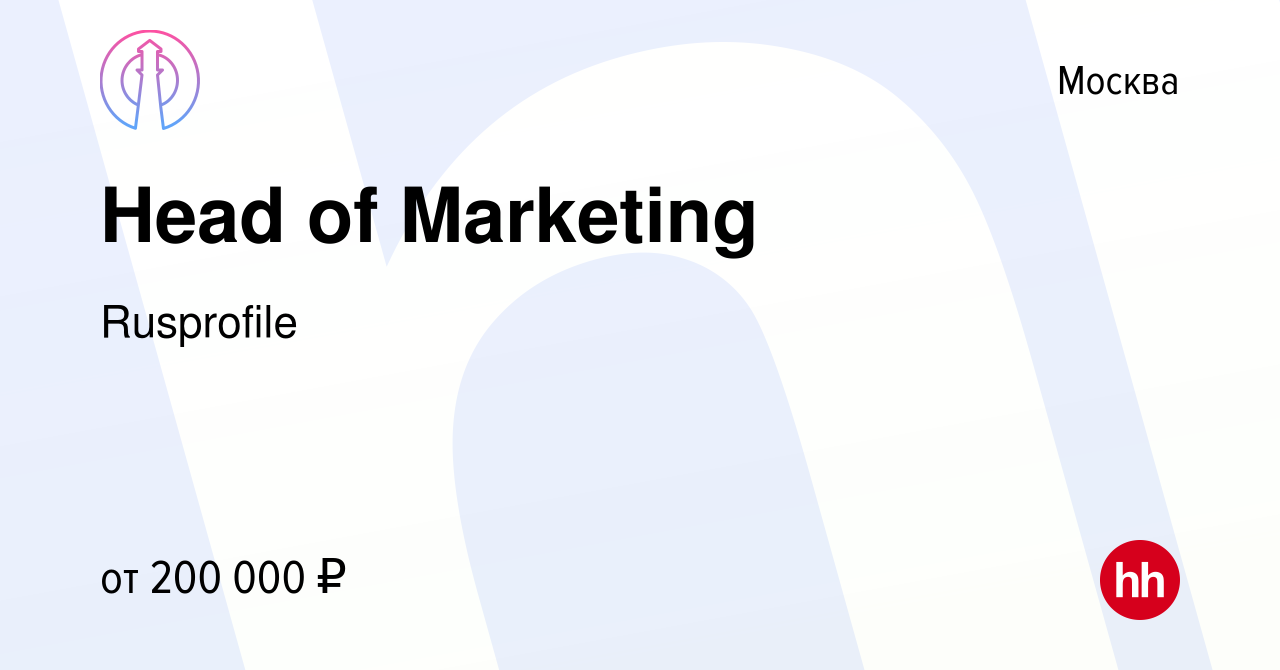 Москва

Head of Marketing

Rusprofile

от 200 000 ₽

hh